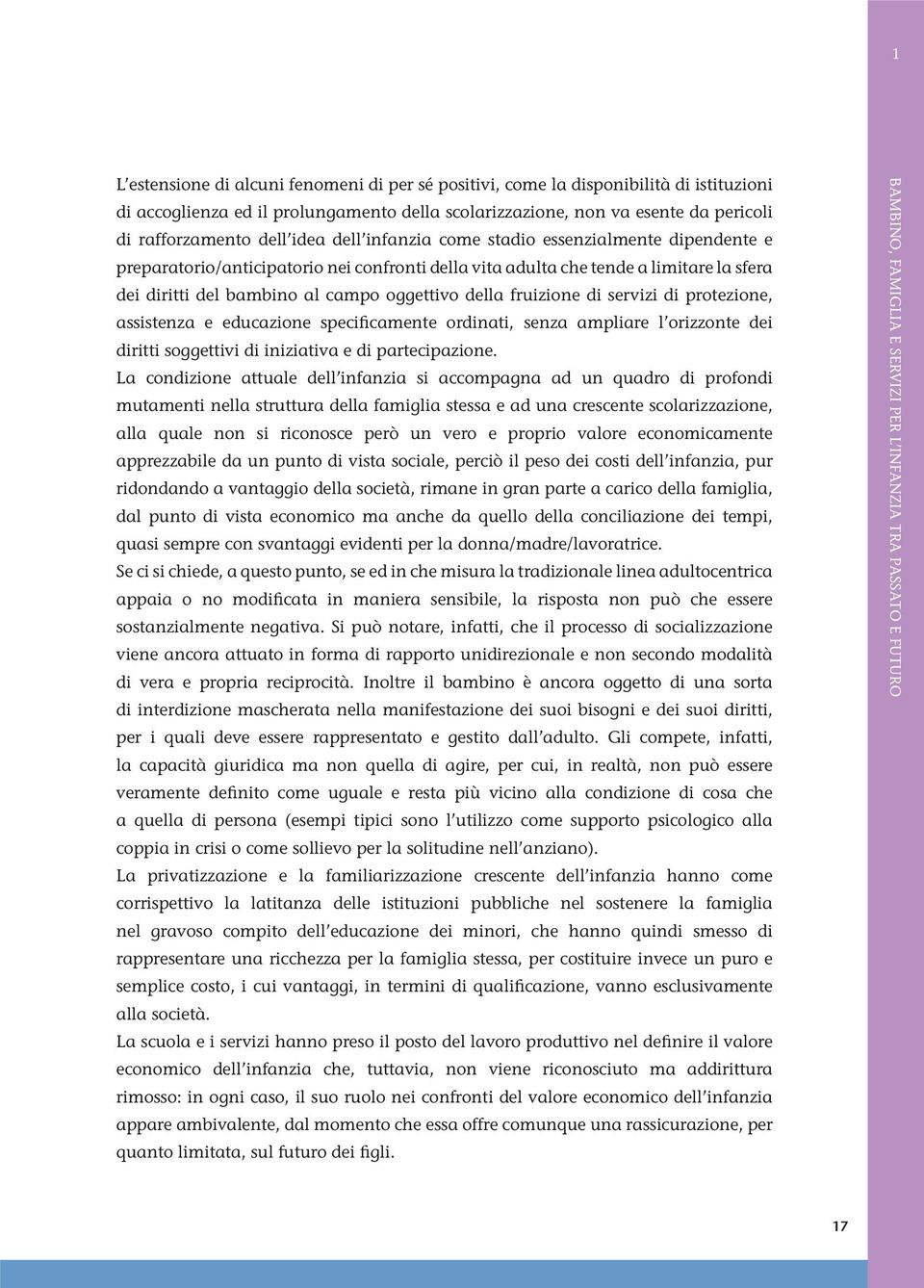 1

L'estensione di alcuni fenomeni di per sé positivi, come la disponibilità di istituzioni di accoglienza ed il prolungamento della scolarizzazione, non va esente da pericoli di rafforzamento dell'idea dell'infanzia come stadio essenzialmente dipendente e preparatorio/anticipatorio nei confronti della vita adulta che tende a limitare la sfera dei diritti del bambino al campo oggettivo della fruizione di servizi di protezione, assistenza e educazione specificamente ordinati, senza ampliare l'orizzonte dei diritti soggettivi di iniziativa e di partecipazione.
La condizione attuale dell'infanzia si accompagna ad un quadro di profondi mutamenti nella struttura della famiglia stessa e ad una crescente scolarizzazione, alla quale non si riconosce però un vero e proprio valore economicamente apprezzabile da un punto di vista sociale, perciò il peso dei costi dell'infanzia, pur ridondando a vantaggio della società, rimane in gran parte a carico della famiglia, dal punto di vista economico ma anche da quello della conciliazione dei tempi, quasi sempre con svantaggi evidenti per la donna/madre/lavoratrice.
Se ci si chiede, a questo punto, se ed in che misura la tradizionale linea adultocentrica appaia o no modificata in maniera sensibile, la risposta non può che essere sostanzialmente negativa. Si può notare, infatti, che il processo di socializzazione viene ancora attuato in forma di rapporto unidirezionale e non secondo modalità di vera e propria reciprocità. Inoltre il bambino è ancora oggetto di una sorta di interdizione mascherata nella manifestazione dei suoi bisogni e dei suoi diritti, per i quali deve essere rappresentato e gestito dall'adulto. Gli compete, infatti, la capacità giuridica ma non quella di agire, per cui, in realtà, non può essere veramente definito come uguale e resta più vicino alla condizione di cosa che a quella di persona (esempi tipici sono l'utilizzo come supporto psicologico alla coppia in crisi o come sollievo per la solitudine nell'anziano).
La privatizzazione e la familiarizzazione crescente dell'infanzia hanno come corrispettivo la latitanza delle istituzioni pubbliche nel sostenere la famiglia nel gravoso compito dell'educazione dei minori, che hanno quindi smesso di rappresentare una ricchezza per la famiglia stessa, per costituire invece un puro e semplice costo, i cui vantaggi, in termini di qualificazione, vanno esclusivamente alla società.
La scuola e i servizi hanno preso il posto del lavoro produttivo nel definire il valore economico dell'infanzia che, tuttavia, non viene riconosciuto ma addirittura rimosso: in ogni caso, il suo ruolo nei confronti del valore economico dell'infanzia appare ambivalente, dal momento che essa offre comunque una rassicurazione, per quanto limitata, sul futuro dei figli.

BAMBINO, FAMIGLIA E SERVIZI PER L'INFANZIA TRA PASSATO E FUTURO

17